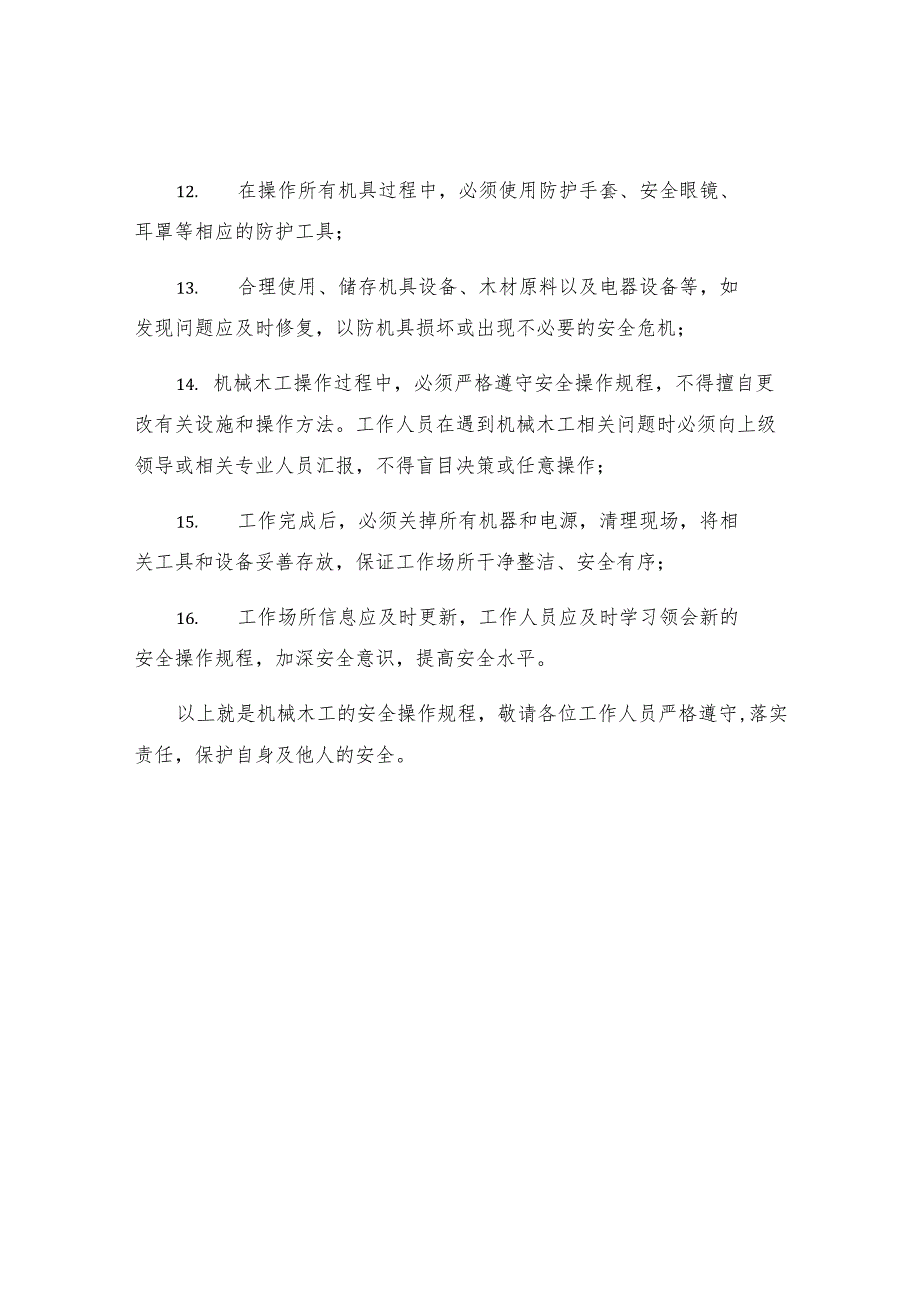 12. 在操作所有机具过程中，必须使用防护手套、安全眼镜、耳罩等相应的防护工具；

13. 合理使用、储存机具设备、木材原料以及电器设备等，如发现问题应及时修复，以防机具损坏或出现不必要的安全危机；

14. 机械木工操作过程中，必须严格遵守安全操作规程，不得擅自更改有关设施和操作方法。工作人员在遇到机械木工相关问题时必须向上级领导或相关专业人员汇报，不得盲目决策或任意操作；

15. 工作完成后，必须关掉所有机器和电源，清理现场，将相关工具和设备妥善存放，保证工作场所干净整洁、安全有序；

16. 工作场所信息应及时更新，工作人员应及时学习领会新的安全操作规程，加深安全意识，提高安全水平。

以上就是机械木工的安全操作规程，敬请各位工作人员严格遵守，落实责任，保护自身及他人的安全。